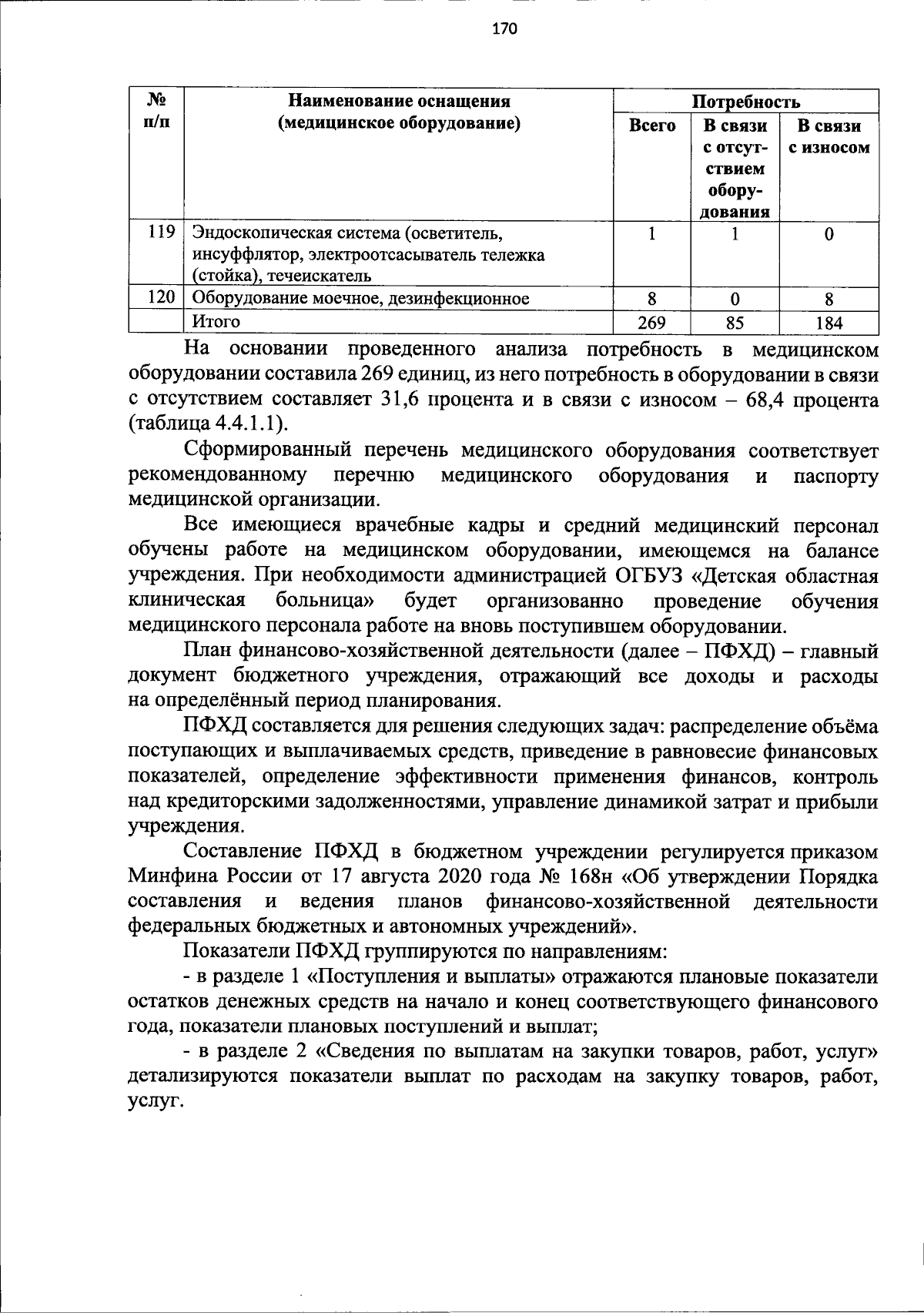 170

| № п/п | Наименование оснащения (медицинское оборудование) | Потребность | | |
|---|---|---|---|---|
| | | Всего | В связи с отсутствием оборудования | В связи с износом |
| 119 | Эндоскопическая система (осветитель, инсуффлятор, электроотсасыватель тележка (стойка), течеискатель | 1 | 1 | 0 |
| 120 | Оборудование моечное, дезинфекционное | 8 | 0 | 8 |
| | Итого | 269 | 85 | 184 |

На основании проведенного анализа потребность в медицинском оборудовании составила 269 единиц, из него потребность в оборудовании в связи с отсутствием составляет 31,6 процента и в связи с износом – 68,4 процента (таблица 4.4.1.1).

Сформированный перечень медицинского оборудования соответствует рекомендованному перечню медицинского оборудования и паспорту медицинской организации.

Все имеющиеся врачебные кадры и средний медицинский персонал обучены работе на медицинском оборудовании, имеющемся на балансе учреждения. При необходимости администрацией ОГБУЗ «Детская областная клиническая больница» будет организованно проведение обучения медицинского персонала работе на вновь поступившем оборудовании.

План финансово-хозяйственной деятельности (далее – ПФХД) – главный документ бюджетного учреждения, отражающий все доходы и расходы на определённый период планирования.

ПФХД составляется для решения следующих задач: распределение объёма поступающих и выплачиваемых средств, приведение в равновесие финансовых показателей, определение эффективности применения финансов, контроль над кредиторскими задолженностями, управление динамикой затрат и прибыли учреждения.

Составление ПФХД в бюджетном учреждении регулируется приказом Минфина России от 17 августа 2020 года № 168н «Об утверждении Порядка составления и ведения планов финансово-хозяйственной деятельности федеральных бюджетных и автономных учреждений».

Показатели ПФХД группируются по направлениям:

- в разделе 1 «Поступления и выплаты» отражаются плановые показатели остатков денежных средств на начало и конец соответствующего финансового года, показатели плановых поступлений и выплат;

- в разделе 2 «Сведения по выплатам на закупки товаров, работ, услуг» детализируются показатели выплат по расходам на закупку товаров, работ, услуг.